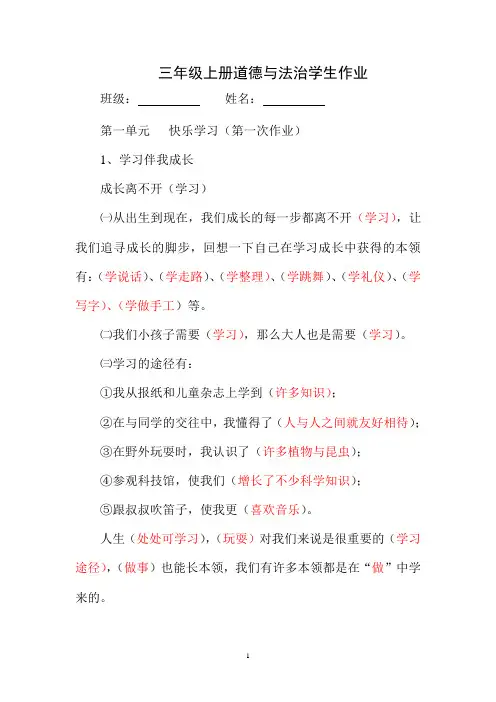 三年级上册道德与法治学生作业

班级：__________ 姓名：__________

第一单元 快乐学习（第一次作业）

1、学习伴我成长

成长离不开（学习）

㈠从出生到现在，我们成长的每一步都离不开（学习），让我们追寻成长的脚步，回想一下自己在学习成长中获得的本领有：（学说话）、（学走路）、（学整理）、（学跳舞）、（学礼仪）、（学写字）、（学做手工）等。

㈡我们小孩子需要（学习），那么大人也是需要（学习）。

㈢学习的途径有：

①我从报纸和儿童杂志上学到（许多知识）；

②在与同学的交往中，我懂得了（人与人之间就友好相待）；

③在野外玩耍时，我认识了（许多植物与昆虫）；

④参观科技馆，使我们（增长了不少科学知识）；

⑤跟叔叔吹笛子，使我更（喜欢音乐）。

人生（处处可学习），（玩耍）对我们来说是很重要的（学习途径），（做事）也能长本领，我们有许多本领都是在“做”中学来的。

1